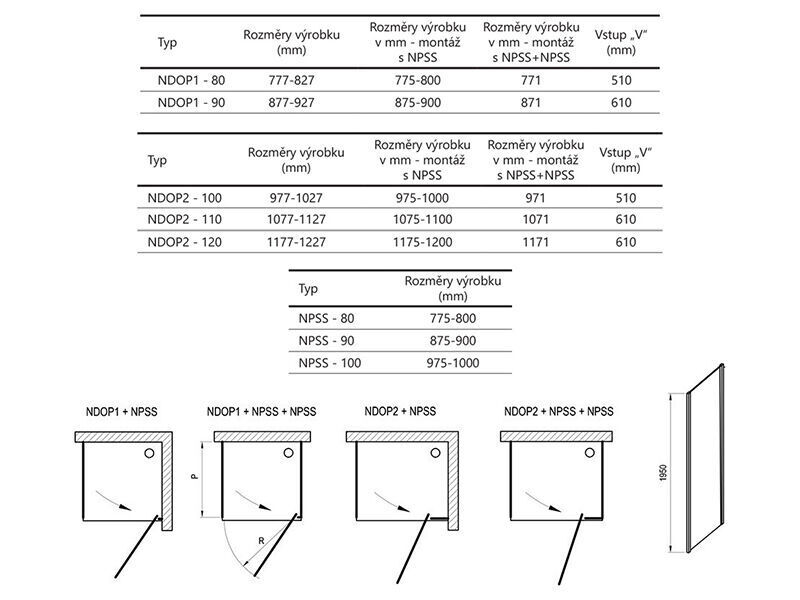 | Typ | Rozměry výrobku (mm) | Rozměry výrobku v mm - montáž s NPSS | Rozměry výrobku v mm - montáž s NPSS+NPSS | Vstup „V" (mm) |
|---|---|---|---|---|
| NDOP1 - 80 | 777-827 | 775-800 | 771 | 510 |
| NDOP1 - 90 | 877-927 | 875-900 | 871 | 610 |

| Typ | Rozměry výrobku (mm) | Rozměry výrobku v mm - montáž s NPSS | Rozměry výrobku v mm - montáž s NPSS+NPSS | Vstup „V" (mm) |
|---|---|---|---|---|
| NDOP2 - 100 | 977-1027 | 975-1000 | 971 | 510 |
| NDOP2 - 110 | 1077-1127 | 1075-1100 | 1071 | 610 |
| NDOP2 - 120 | 1177-1227 | 1175-1200 | 1171 | 610 |

| Typ | Rozměry výrobku (mm) |
|---|---|
| NPSS - 80 | 775-800 |
| NPSS - 90 | 875-900 |
| NPSS - 100 | 975-1000 |

NDOP1 + NPSS

NDOP1 + NPSS + NPSS

P

R

NDOP2 + NPSS

NDOP2 + NPSS + NPSS

1950